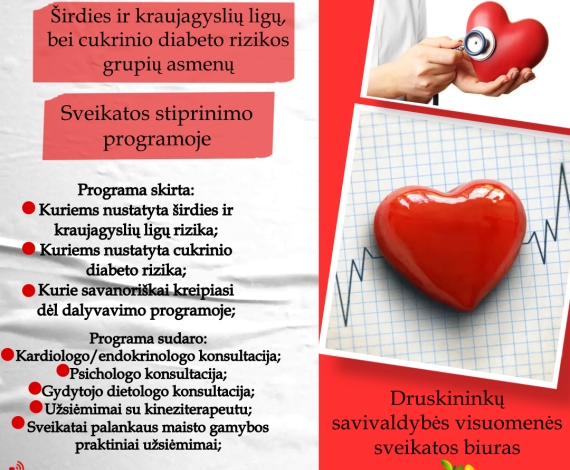 Širdies ir kraujagyslių ligų, bei cukrinio diabeto rizikos grupių asmenų

Sveikatos stiprinimo programoje

Programa skirta:
Kuriems nustatyta širdies ir kraujagyslių ligų rizika;
Kuriems nustatyta cukrinio diabeto rizika;
Kurie savanoriškai kreipiasi dėl dalyvavimo programoje;

Programa sudaro:
Kardiologo/endokrinologo konsultacija;
Psichologo konsultacija;
Gydytojo dietologo konsultacija;
Užsiėmimai su kineziterapeutu;
Sveikatai palankaus maisto gamybos praktiniai užsiėmimai;

Druskininkų savivaldybės visuomenės sveikatos biuras